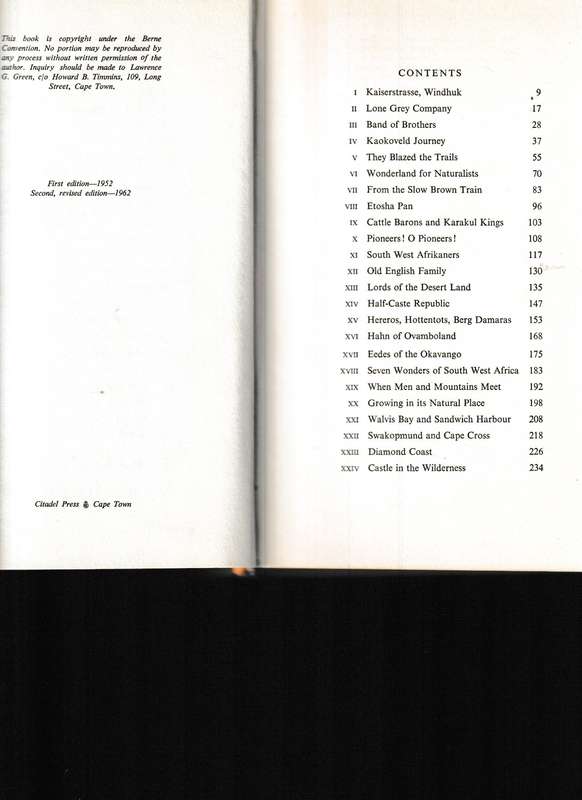 This book is copyright under the Berne Convention. No portion may be reproduced by any process without written permission of the author. Inquiry should be made to Lawrence G. Green, c/o Howard B. Timmins, 109, Long Street, Cape Town.

First edition—1952
Second, revised edition—1962

Citadel Press Cape Town

CONTENTS

| | | |
|---|---|---|
| I | Kaiserstrasse, Windhuk | 9 |
| II | Lone Grey Company | 17 |
| III | Band of Brothers | 28 |
| IV | Kaokoveld Journey | 37 |
| V | They Blazed the Trails | 55 |
| VI | Wonderland for Naturalists | 70 |
| VII | From the Slow Brown Train | 83 |
| VIII | Etosha Pan | 96 |
| IX | Cattle Barons and Karakul Kings | 103 |
| X | Pioneers! O Pioneers! | 108 |
| XI | South West Afrikaners | 117 |
| XII | Old English Family | 130 |
| XIII | Lords of the Desert Land | 135 |
| XIV | Half-Caste Republic | 147 |
| XV | Hereros, Hottentots, Berg Damaras | 153 |
| XVI | Hahn of Ovamboland | 168 |
| XVII | Eedes of the Okavango | 175 |
| XVIII | Seven Wonders of South West Africa | 183 |
| XIX | When Men and Mountains Meet | 192 |
| XX | Growing in its Natural Place | 198 |
| XXI | Walvis Bay and Sandwich Harbour | 208 |
| XXII | Swakopmund and Cape Cross | 218 |
| XXIII | Diamond Coast | 226 |
| XXIV | Castle in the Wilderness | 234 |